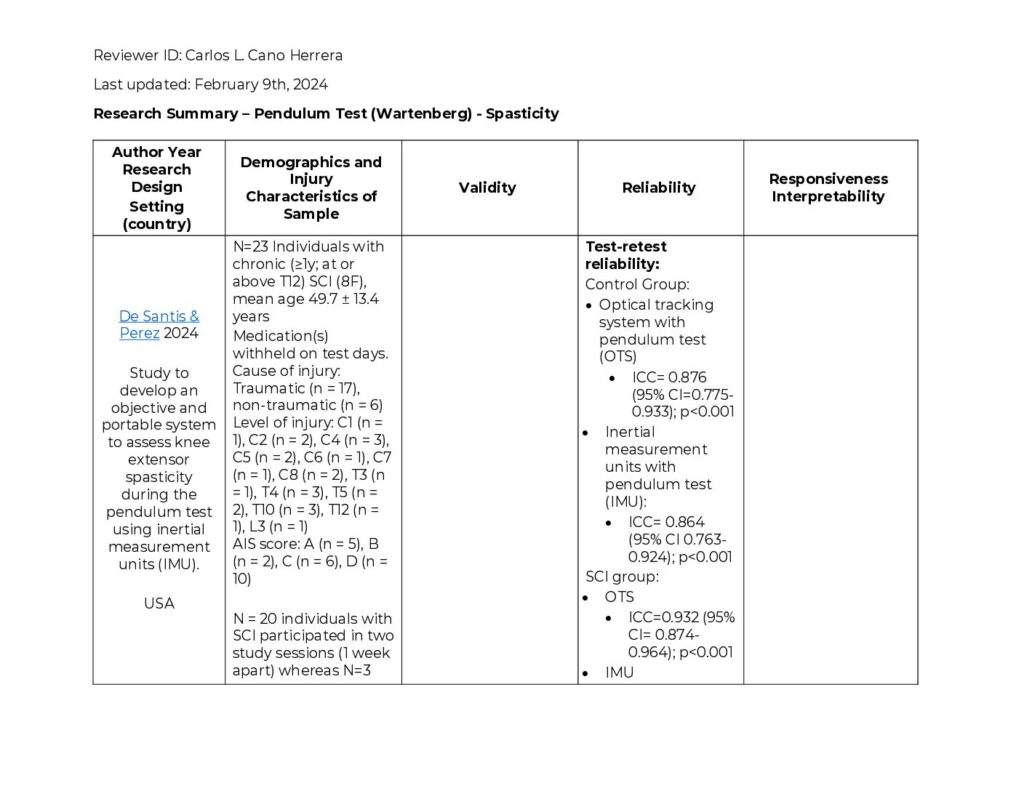 Reviewer ID: Carlos L. Cano Herrera

Last updated: February 9th, 2024

Research Summary – Pendulum Test (Wartenberg) - Spasticity

| Author Year Research Design Setting (country) | Demographics and Injury Characteristics of Sample | Validity | Reliability | Responsiveness Interpretability |
|---|---|---|---|---|
| De Santis & Perez 2024 Study to develop an objective and portable system to assess knee extensor spasticity during the pendulum test using inertial measurement units (IMU). USA | N=23 Individuals with chronic (≥1y; at or above T12) SCI (8F), mean age 49.7 ± 13.4 years Medication(s) withheld on test days. Cause of injury: Traumatic (n = 17), non-traumatic (n = 6) Level of injury: C1 (n = 1), C2 (n = 2), C4 (n = 3), C5 (n = 2), C6 (n = 1), C7 (n = 1), C8 (n = 2), T3 (n = 1), T4 (n = 3), T5 (n = 2), T10 (n = 3), T12 (n = 1), L3 (n = 1) AIS score: A (n = 5), B (n = 2), C (n = 6), D (n = 10) N = 20 individuals with SCI participated in two study sessions (1 week apart) whereas N=3 | | Test-retest reliability: Control Group: • Optical tracking system with pendulum test (OTS) • ICC= 0.876 (95% CI=0.775-0.933); p<0.001 • Inertial measurement units with pendulum test (IMU): • ICC= 0.864 (95% CI 0.763-0.924); p<0.001 SCI group: • OTS • ICC=0.932 (95% CI= 0.874-0.964); p<0.001 • IMU | |